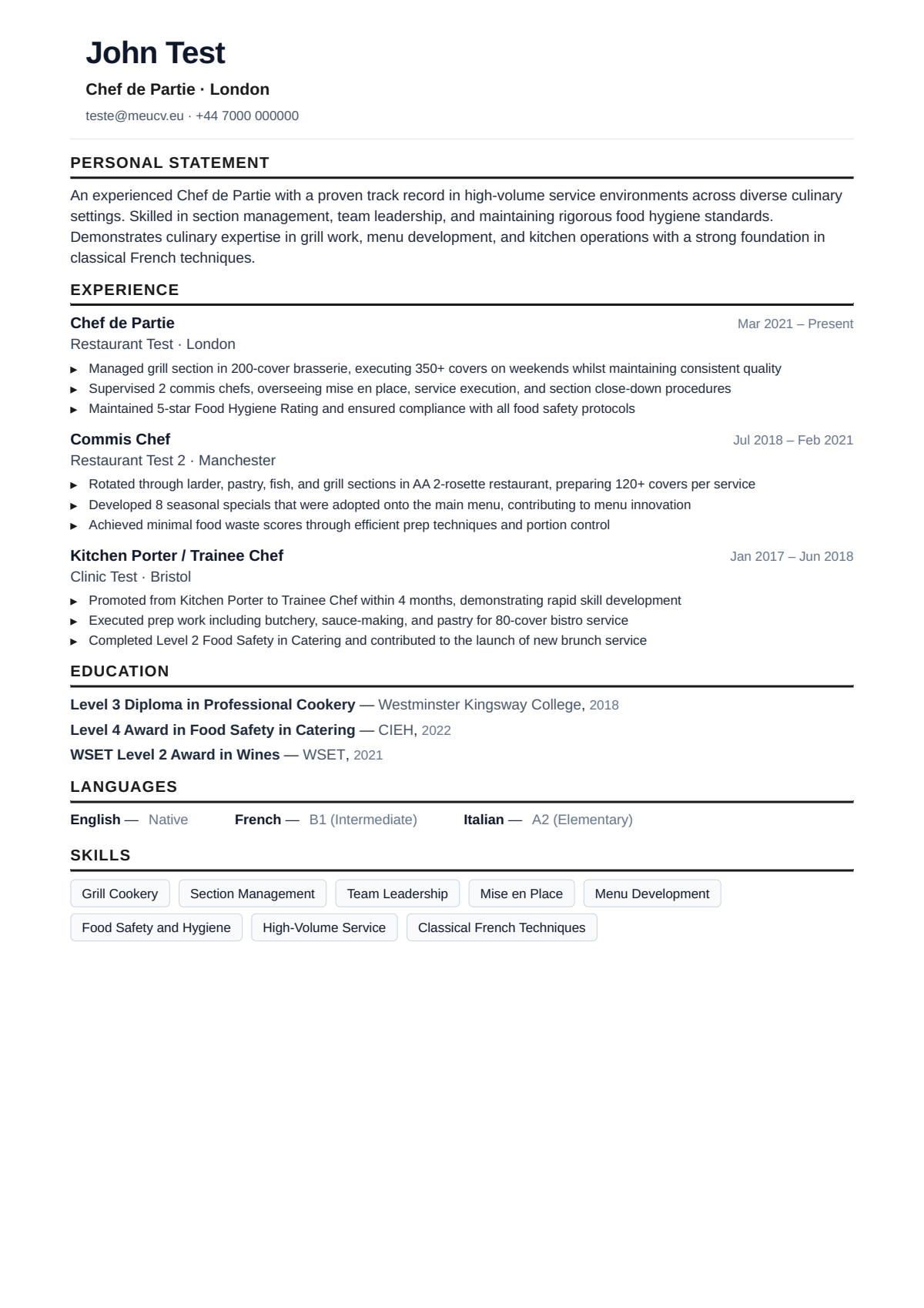 John Test

Chef de Partie · London

teste@meucv.eu · +44 7000 000000

PERSONAL STATEMENT

An experienced Chef de Partie with a proven track record in high-volume service environments across diverse culinary settings. Skilled in section management, team leadership, and maintaining rigorous food hygiene standards. Demonstrates culinary expertise in grill work, menu development, and kitchen operations with a strong foundation in classical French techniques.

EXPERIENCE

Chef de Partie
Mar 2021 – Present
Restaurant Test · London

▸ Managed grill section in 200-cover brasserie, executing 350+ covers on weekends whilst maintaining consistent quality
▸ Supervised 2 commis chefs, overseeing mise en place, service execution, and section close-down procedures
▸ Maintained 5-star Food Hygiene Rating and ensured compliance with all food safety protocols

Commis Chef
Jul 2018 – Feb 2021
Restaurant Test 2 · Manchester

▸ Rotated through larder, pastry, fish, and grill sections in AA 2-rosette restaurant, preparing 120+ covers per service
▸ Developed 8 seasonal specials that were adopted onto the main menu, contributing to menu innovation
▸ Achieved minimal food waste scores through efficient prep techniques and portion control

Kitchen Porter / Trainee Chef
Jan 2017 – Jun 2018
Clinic Test · Bristol

▸ Promoted from Kitchen Porter to Trainee Chef within 4 months, demonstrating rapid skill development
▸ Executed prep work including butchery, sauce-making, and pastry for 80-cover bistro service
▸ Completed Level 2 Food Safety in Catering and contributed to the launch of new brunch service

EDUCATION

Level 3 Diploma in Professional Cookery — Westminster Kingsway College, 2018
Level 4 Award in Food Safety in Catering — CIEH, 2022
WSET Level 2 Award in Wines — WSET, 2021

LANGUAGES

English — Native    French — B1 (Intermediate)    Italian — A2 (Elementary)

SKILLS

Grill Cookery
Section Management
Team Leadership
Mise en Place
Menu Development
Food Safety and Hygiene
High-Volume Service
Classical French Techniques